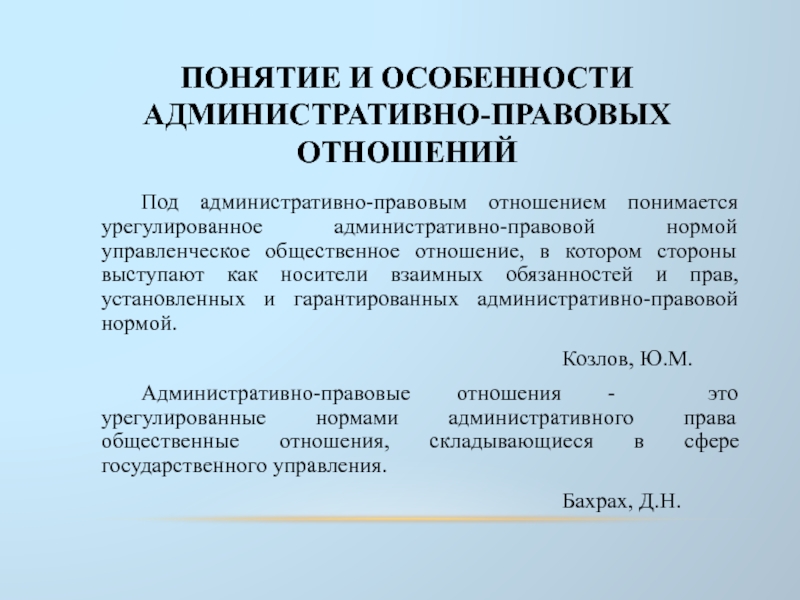 ПОНЯТИЕ И ОСОБЕННОСТИ АДМИНИСТРАТИВНО-ПРАВОВЫХ ОТНОШЕНИЙ

Под административно-правовым отношением понимается урегулированное административно-правовой нормой управленческое общественное отношение, в котором стороны выступают как носители взаимных обязанностей и прав, установленных и гарантированных административно-правовой нормой.

Козлов, Ю.М.

Административно-правовые отношения - это урегулированные нормами административного права общественные отношения, складывающиеся в сфере государственного управления.

Бахрах, Д.Н.